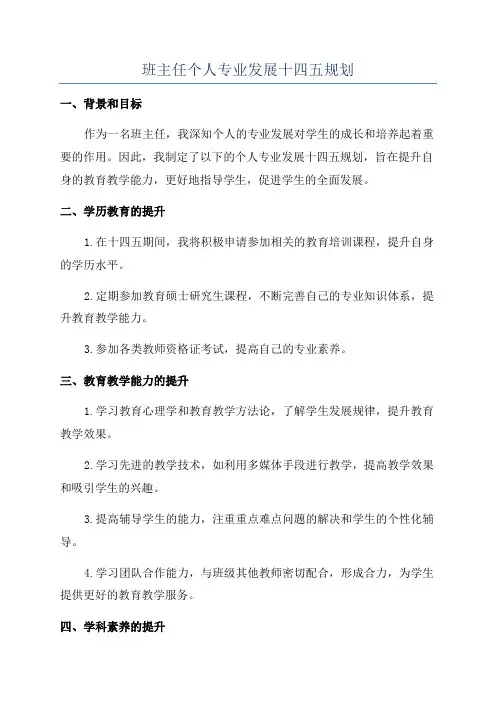 班主任个人专业发展十四五规划

一、背景和目标

作为一名班主任，我深知个人的专业发展对学生的成长和培养起着重要的作用。因此，我制定了以下的个人专业发展十四五规划，旨在提升自身的教育教学能力，更好地指导学生，促进学生的全面发展。

二、学历教育的提升

1.在十四五期间，我将积极申请参加相关的教育培训课程，提升自身的学历水平。

2.定期参加教育硕士研究生课程，不断完善自己的专业知识体系，提升教育教学能力。

3.参加各类教师资格证考试，提高自己的专业素养。

三、教育教学能力的提升

1.学习教育心理学和教育教学方法论，了解学生发展规律，提升教育教学效果。

2.学习先进的教学技术，如利用多媒体手段进行教学，提高教学效果和吸引学生的兴趣。

3.提高辅导学生的能力，注重重点难点问题的解决和学生的个性化辅导。

4.学习团队合作能力，与班级其他教师密切配合，形成合力，为学生提供更好的教育教学服务。

四、学科素养的提升